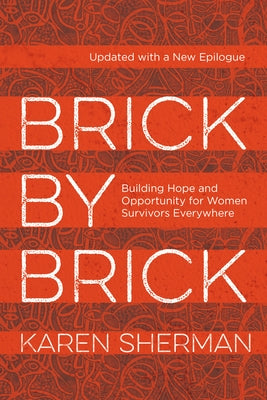 Updated with a New Epilogue

BRICK BY BRICK

Building Hope and Opportunity for Women Survivors Everywhere

KAREN SHERMAN